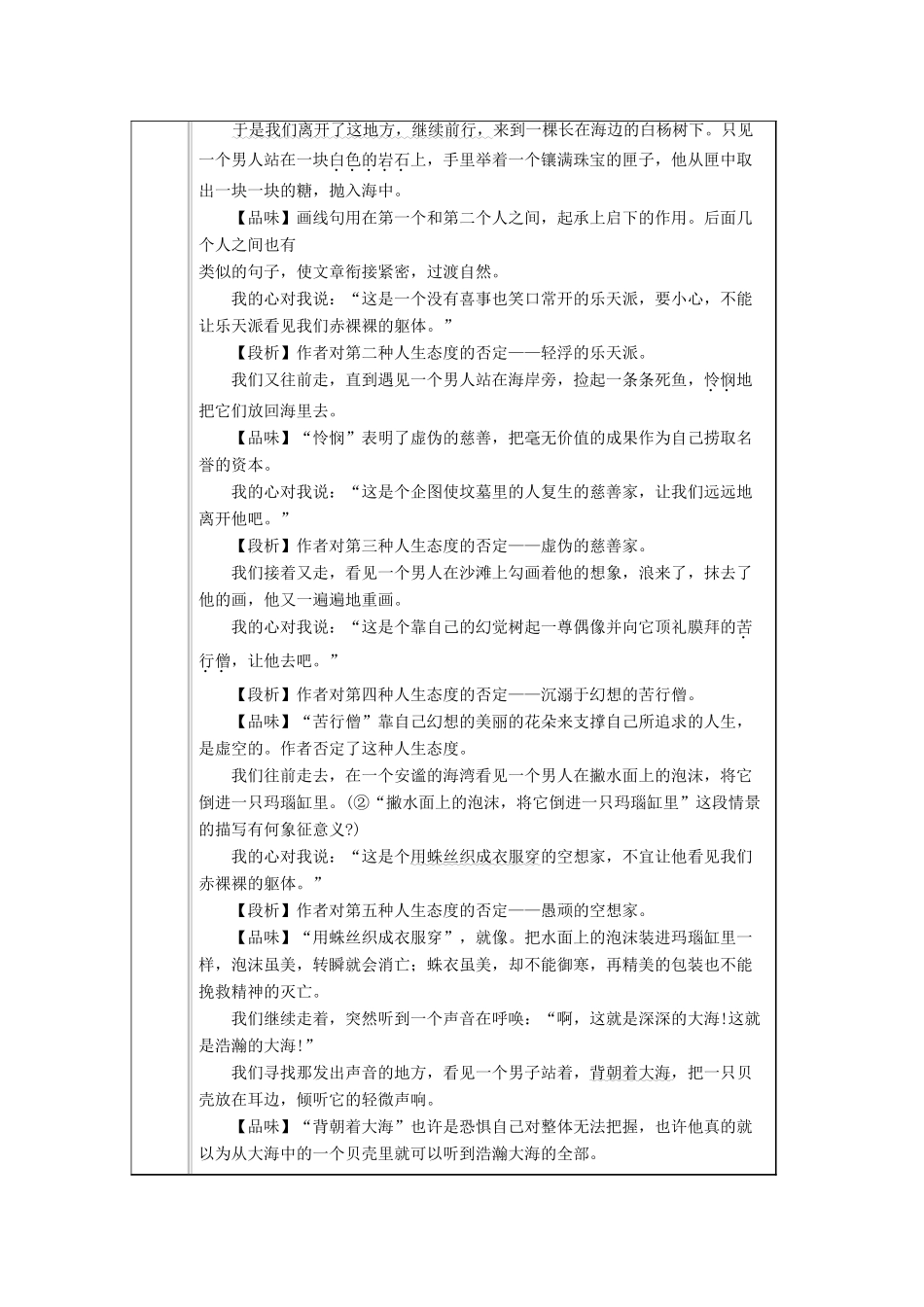 于是我们离开了这地方，继续前行，来到一棵长在海边的白杨树下。只见一个男人站在一块白色的岩石上，手里举着一个镶满珠宝的匣子，他从匣中取出一块一块的糖，抛入海中。

【品味】画线句用在第一个和第二个人之间，起承上启下的作用。后面几个人之间也有

类似的句子，使文章衔接紧密，过渡自然。

我的心对我说：“这是一个没有喜事也笑口常开的乐天派，要小心，不能让乐天派看见我们赤裸裸的躯体。”

【段析】作者对第二种人生态度的否定——轻浮的乐天派。

我们又往前走，直到遇见一个男人站在海岸旁，捡起一条条死鱼，怜悯地把它们放回海里去。

【品味】“怜悯”表明了虚伪的慈善，把毫无价值的成果作为自己捞取名誉的资本。

我的心对我说：“这是个企图使坟墓里的人复生的慈善家，让我们远远地离开他吧。”

【段析】作者对第三种人生态度的否定——虚伪的慈善家。

我们接着又走，看见一个男人在沙滩上勾画着他的想象，浪来了，抹去了他的画，他又一遍遍地重画。

我的心对我说：“这是个靠自己的幻觉树起一尊偶像并向它顶礼膜拜的苦行僧，让他去吧。”

【段析】作者对第四种人生态度的否定——沉溺于幻想的苦行僧。

【品味】“苦行僧”靠自己幻想的美丽的花朵来支撑自己所追求的人生，是虚空的。作者否定了这种人生态度。

我们往前走去，在一个安谧的海湾看见一个男人在撇水面上的泡沫，将它倒进一只玛瑙缸里。(②“撇水面上的泡沫，将它倒进一只玛瑙缸里”这段情景的描写有何象征意义?)

我的心对我说：“这是个用蛛丝织成衣服穿的空想家，不宜让他看见我们赤裸裸的躯体。”

【段析】作者对第五种人生态度的否定——愚顽的空想家。

【品味】“用蛛丝织成衣服穿”，就像。把水面上的泡沫装进玛瑙缸里一样，泡沫虽美，转瞬就会消亡；蛛衣虽美，却不能御寒，再精美的包装也不能挽救精神的灭亡。

我们继续走着，突然听到一个声音在呼唤：“啊，这就是深深的大海!这就是浩瀚的大海!”

我们寻找那发出声音的地方，看见一个男子站着，背朝着大海，把一只贝壳放在耳边，倾听它的轻微声响。

【品味】“背朝着大海”也许是恐惧自己对整体无法把握，也许他真的就以为从大海中的一个贝壳里就可以听到浩瀚大海的全部。